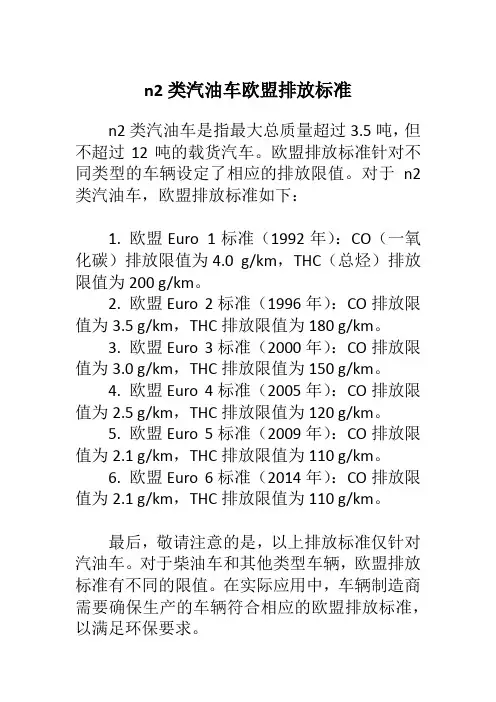 n2 类汽油车欧盟排放标准

n2 类汽油车是指最大总质量超过 3.5 吨，但不超过 12 吨的载货汽车。欧盟排放标准针对不同类型的车辆设定了相应的排放限值。对于 n2 类汽油车，欧盟排放标准如下：

1. 欧盟 Euro 1 标准（1992 年）：CO（一氧化碳）排放限值为 4.0 g/km，THC（总烃）排放限值为 200 g/km。

2. 欧盟 Euro 2 标准（1996 年）：CO 排放限值为 3.5 g/km，THC 排放限值为 180 g/km。

3. 欧盟 Euro 3 标准（2000 年）：CO 排放限值为 3.0 g/km，THC 排放限值为 150 g/km。

4. 欧盟 Euro 4 标准（2005 年）：CO 排放限值为 2.5 g/km，THC 排放限值为 120 g/km。

5. 欧盟 Euro 5 标准（2009 年）：CO 排放限值为 2.1 g/km，THC 排放限值为 110 g/km。

6. 欧盟 Euro 6 标准（2014 年）：CO 排放限值为 2.1 g/km，THC 排放限值为 110 g/km。

最后，敬请注意的是，以上排放标准仅针对汽油车。对于柴油车和其他类型车辆，欧盟排放标准有不同的限值。在实际应用中，车辆制造商需要确保生产的车辆符合相应的欧盟排放标准，以满足环保要求。